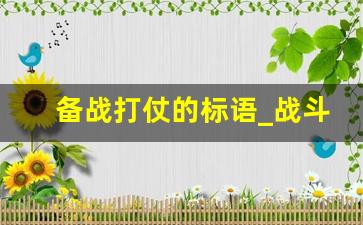 备战打仗的标语_战斗